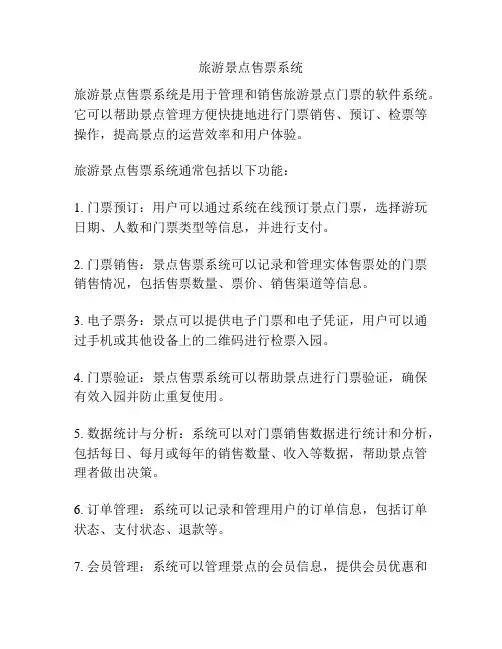 旅游景点售票系统

旅游景点售票系统是用于管理和销售旅游景点门票的软件系统。它可以帮助景点管理方便快捷地进行门票销售、预订、检票等操作，提高景点的运营效率和用户体验。

旅游景点售票系统通常包括以下功能：

1. 门票预订：用户可以通过系统在线预订景点门票，选择游玩日期、人数和门票类型等信息，并进行支付。

2. 门票销售：景点售票系统可以记录和管理实体售票处的门票销售情况，包括售票数量、票价、销售渠道等信息。

3. 电子票务：景点可以提供电子门票和电子凭证，用户可以通过手机或其他设备上的二维码进行检票入园。

4. 门票验证：景点售票系统可以帮助景点进行门票验证，确保有效入园并防止重复使用。

5. 数据统计与分析：系统可以对门票销售数据进行统计和分析，包括每日、每月或每年的销售数量、收入等数据，帮助景点管理者做出决策。

6. 订单管理：系统可以记录和管理用户的订单信息，包括订单状态、支付状态、退款等。

7. 会员管理：系统可以管理景点的会员信息，提供会员优惠和